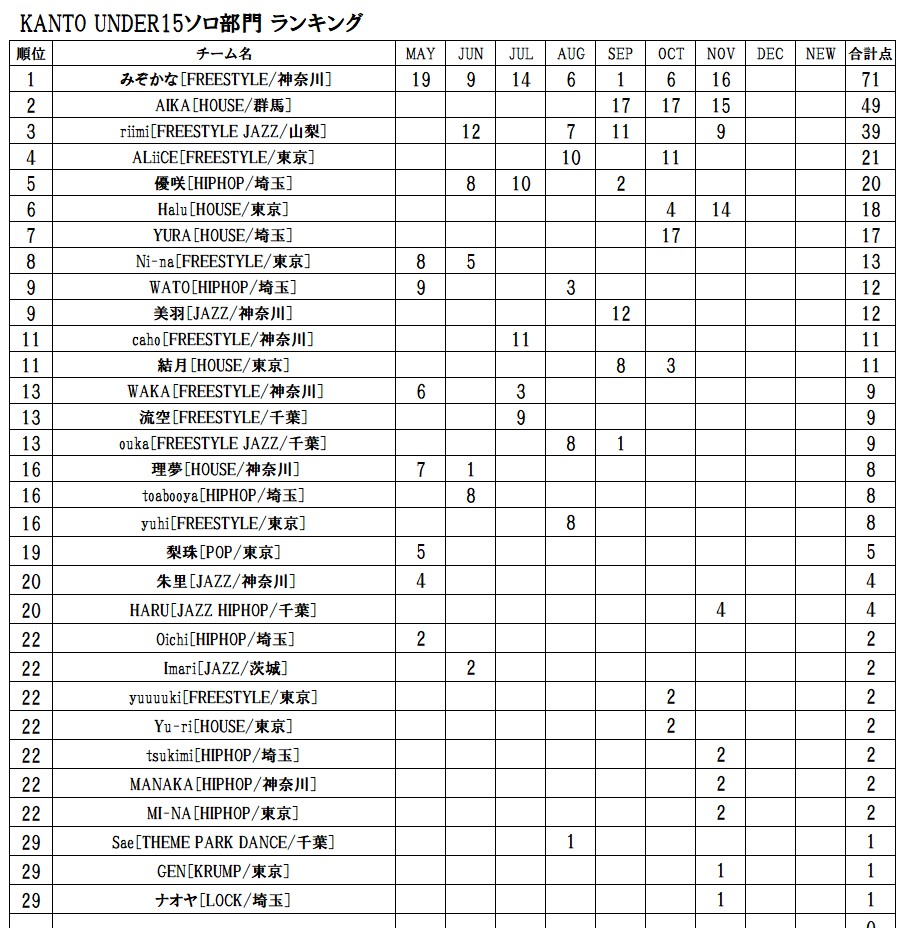 KANTO UNDER15ソロ部門 ランキング

| 順位 | チーム名 | MAY | JUN | JUL | AUG | SEP | OCT | NOV | DEC | NEW | 合計点 |
|---|---|---|---|---|---|---|---|---|---|---|---|
| 1 | みぞかな[FREESTYLE/神奈川] | 19 | 9 | 14 | 6 | 1 | 6 | 16 | | | 71 |
| 2 | AIKA[HOUSE/群馬] | | | | | 17 | 17 | 15 | | | 49 |
| 3 | riimi[FREESTYLE JAZZ/山梨] | | 12 | | 7 | 11 | | 9 | | | 39 |
| 4 | ALiiCE[FREESTYLE/東京] | | | | 10 | | 11 | | | | 21 |
| 5 | 優咲[HIPHOP/埼玉] | | 8 | 10 | | 2 | | | | | 20 |
| 6 | Halu[HOUSE/東京] | | | | | | 4 | 14 | | | 18 |
| 7 | YURA[HOUSE/埼玉] | | | | | | 17 | | | | 17 |
| 8 | Ni-na[FREESTYLE/東京] | 8 | 5 | | | | | | | | 13 |
| 9 | WATO[HIPHOP/埼玉] | 9 | | | 3 | | | | | | 12 |
| 9 | 美羽[JAZZ/神奈川] | | | | | 12 | | | | | 12 |
| 11 | caho[FREESTYLE/神奈川] | | | 11 | | | | | | | 11 |
| 11 | 結月[HOUSE/東京] | | | | | 8 | 3 | | | | 11 |
| 13 | WAKA[FREESTYLE/神奈川] | 6 | | 3 | | | | | | | 9 |
| 13 | 流空[FREESTYLE/千葉] | | | 9 | | | | | | | 9 |
| 13 | ouka[FREESTYLE JAZZ/千葉] | | | | 8 | 1 | | | | | 9 |
| 16 | 理夢[HOUSE/神奈川] | 7 | 1 | | | | | | | | 8 |
| 16 | toabooya[HIPHOP/埼玉] | | 8 | | | | | | | | 8 |
| 16 | yuhi[FREESTYLE/東京] | | | | 8 | | | | | | 8 |
| 19 | 梨珠[POP/東京] | 5 | | | | | | | | | 5 |
| 20 | 朱里[JAZZ/神奈川] | 4 | | | | | | | | | 4 |
| 20 | HARU[JAZZ HIPHOP/千葉] | | | | | | | 4 | | | 4 |
| 22 | Oichi[HIPHOP/埼玉] | 2 | | | | | | | | | 2 |
| 22 | Imari[JAZZ/茨城] | | 2 | | | | | | | | 2 |
| 22 | yuuuuki[FREESTYLE/東京] | | | | | | 2 | | | | 2 |
| 22 | Yu-ri[HOUSE/東京] | | | | | | 2 | | | | 2 |
| 22 | tsukimi[HIPHOP/埼玉] | | | | | | | 2 | | | 2 |
| 22 | MANAKA[HIPHOP/神奈川] | | | | | | | 2 | | | 2 |
| 22 | MI-NA[HIPHOP/東京] | | | | | | | 2 | | | 2 |
| 29 | Sae[THEME PARK DANCE/千葉] | | | | 1 | | | | | | 1 |
| 29 | GEN[KRUMP/東京] | | | | | | | 1 | | | 1 |
| 29 | ナオヤ[LOCK/埼玉] | | | | | | | 1 | | | 1 |
| | | | | | | | | | | | 0 |